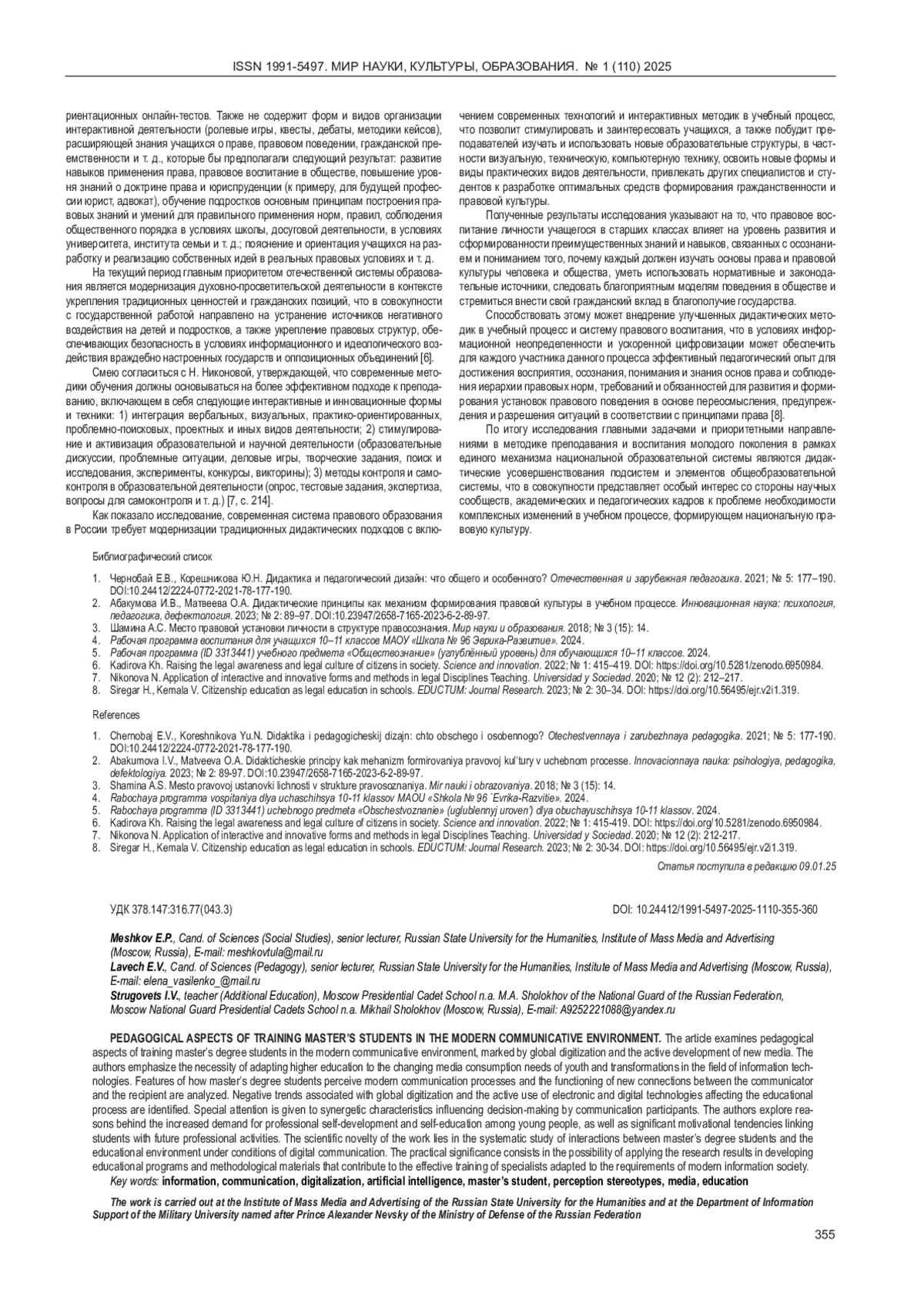 ISSN 1991-5497. МИР НАУКИ, КУЛЬТУРЫ, ОБРАЗОВАНИЯ. № 1 (110) 2025

риентационных онлайн-тестов. Также не содержит форм и видов организации интерактивной деятельности (ролевые игры, квесты, дебаты, методики кейсов), расширяющей знания учащихся о праве, правовом поведении, гражданской преемственности и т. д., которые бы предполагали следующий результат: развитие навыков применения права, правовое воспитание в обществе, повышение уровня знаний о доктрине права и юриспруденции (к примеру, для будущей профессии юрист, адвокат), обучение подростков основным принципам построения правовых знаний и умений для правильного применения норм, правил, соблюдения общественного порядка в условиях школы, досуговой деятельности, в условиях университета, института семьи и т. д.; пояснение и ориентация учащихся на разработку и реализацию собственных идей в реальных правовых условиях и т. д.

На текущий период главным приоритетом отечественной системы образования является модернизация духовно-просветительской деятельности в контексте укрепления традиционных ценностей и гражданских позиций, что в совокупности с государственной работой направлено на устранение источников негативного воздействия на детей и подростков, а также укрепление правовых структур, обеспечивающих безопасность в условиях информационного и идеологического воздействия враждебно настроенных государств и оппозиционных объединений [6].

Смею согласиться с Н. Никоновой, утверждающей, что современные методики обучения должны основываться на более эффективном подходе к преподаванию, включающем в себя следующие интерактивные и инновационные формы и техники: 1) интеграция вербальных, визуальных, практико-ориентированных, проблемно-поисковых, проектных и иных видов деятельности; 2) стимулирование и активизация образовательной и научной деятельности (образовательные дискуссии, проблемные ситуации, деловые игры, творческие задания, поиск и исследования, эксперименты, конкурсы, викторины); 3) методы контроля и самоконтроля в образовательной деятельности (опрос, тестовые задания, экспертиза, вопросы для самоконтроля и т. д.) [7, с. 214].

Как показало исследование, современная система правового образования в России требует модернизации традиционных дидактических подходов с включением современных технологий и интерактивных методик в учебный процесс, что позволит стимулировать и заинтересовать учащихся, а также побудит преподавателей изучать и использовать новые образовательные структуры, в частности визуальную, техническую, компьютерную технику, освоить новые формы и виды практических видов деятельности, привлекать других специалистов и студентов к разработке оптимальных средств формирования гражданственности и правовой культуры.

Полученные результаты исследования указывают на то, что правовое воспитание личности учащегося в старших классах влияет на уровень развития и сформированности преимущественных знаний и навыков, связанных с осознанием и пониманием того, почему каждый должен изучать основы права и правовой культуры человека и общества, уметь использовать нормативные и законодательные источники, следовать благоприятным моделям поведения в обществе и стремиться внести свой гражданский вклад в благополучие государства.

Способствовать этому может внедрение улучшенных дидактических методик в учебный процесс и систему правового воспитания, что в условиях информационной неопределенности и ускоренной цифровизации может обеспечить для каждого участника данного процесса эффективный педагогический опыт для достижения восприятия, осознания, понимания и знания основ права и соблюдения иерархии правовых норм, требований и обязанностей для развития и формирования установок правового поведения в основе переосмысления, предупреждения и разрешения ситуаций в соответствии с принципами права [8].

По итогу исследования главными задачами и приоритетными направлениями в методике преподавания и воспитания молодого поколения в рамках единого механизма национальной образовательной системы являются дидактические усовершенствования подсистем и элементов общеобразовательной системы, что в совокупности представляет особый интерес со стороны научных сообществ, академических и педагогических кадров к проблеме необходимости комплексных изменений в учебном процессе, формирующем национальную правовую культуру.

Библиографический список

1. Чернобай Е.В., Корешникова Ю.Н. Дидактика и педагогический дизайн: что общего и особенного? Отечественная и зарубежная педагогика. 2021; № 5: 177–190. DOI:10.24412/2224-0772-2021-78-177-190.
2. Абакумова И.В., Матвеева О.А. Дидактические принципы как механизм формирования правовой культуры в учебном процессе. Инновационная наука: психология, педагогика, дефектология. 2023; № 2: 89–97. DOI:10.23947/2658-7165-2023-6-2-89-97.
3. Шамина А.С. Место правовой установки личности в структуре правосознания. Мир науки и образования. 2018; № 3 (15): 14.
4. Рабочая программа воспитания для учащихся 10–11 классов МАОУ «Школа № 96 Эврика-Развитие». 2024.
5. Рабочая программа (ID 3313441) учебного предмета «Обществознание» (углублённый уровень) для обучающихся 10–11 классов. 2024.
6. Kadirova Kh. Raising the legal awareness and legal culture of citizens in society. Science and innovation. 2022; № 1: 415–419. DOI: https://doi.org/10.5281/zenodo.6950984.
7. Nikonova N. Application of interactive and innovative forms and methods in legal Disciplines Teaching. Universidad y Sociedad. 2020; № 12 (2): 212–217.
8. Siregar H., Kemala V. Citizenship education as legal education in schools. EDUCTUM: Journal Research. 2023; № 2: 30–34. DOI: https://doi.org/10.56495/ejr.v2i1.319.

References

1. Chernobaj E.V., Koreshnikova Yu.N. Didaktika i pedagogicheskij dizajn: chto obschego i osobennogo? Otechestvennaya i zarubezhnaya pedagogika. 2021; № 5: 177-190. DOI:10.24412/2224-0772-2021-78-177-190.
2. Abakumova I.V., Matveeva O.A. Didakticheskie principy kak mehanizm formirovaniya pravovoj kul'tury v uchebnom processe. Innovacionnaya nauka: psihologiya, pedagogika, defektologiya. 2023; № 2: 89-97. DOI:10.23947/2658-7165-2023-6-2-89-97.
3. Shamina A.S. Mesto pravovoj ustanovki lichnosti v strukture pravosoznaniya. Mir nauki i obrazovaniya. 2018; № 3 (15): 14.
4. Rabochaya programma vospitaniya dlya uchaschihsya 10-11 klassov MAOU «Shkola № 96 `Evrika-Razvitie». 2024.
5. Rabochaya programma (ID 3313441) uchebnogo predmeta «Obschestvoznanie» (uglublennyj uroven') dlya obuchayuschihsya 10-11 klassov. 2024.
6. Kadirova Kh. Raising the legal awareness and legal culture of citizens in society. Science and innovation. 2022; № 1: 415-419. DOI: https://doi.org/10.5281/zenodo.6950984.
7. Nikonova N. Application of interactive and innovative forms and methods in legal Disciplines Teaching. Universidad y Sociedad. 2020; № 12 (2): 212-217.
8. Siregar H., Kemala V. Citizenship education as legal education in schools. EDUCTUM: Journal Research. 2023; № 2: 30-34. DOI: https://doi.org/10.56495/ejr.v2i1.319.

Статья поступила в редакцию 09.01.25

УДК 378.147:316.77(043.3)

DOI: 10.24412/1991-5497-2025-1110-355-360

Meshkov E.P., Cand. of Sciences (Social Studies), senior lecturer, Russian State University for the Humanities, Institute of Mass Media and Advertising (Moscow, Russia), E-mail: meshkovtula@mail.ru
Lavech E.V., Cand. of Sciences (Pedagogy), senior lecturer, Russian State University for the Humanities, Institute of Mass Media and Advertising (Moscow, Russia), E-mail: elena_vasilenko_@mail.ru
Strugovets I.V., teacher (Additional Education), Moscow Presidential Cadet School n.a. M.A. Sholokhov of the National Guard of the Russian Federation, Moscow National Guard Presidential Cadets School n.a. Mikhail Sholokhov (Moscow, Russia), E-mail: A9252221088@yandex.ru

PEDAGOGICAL ASPECTS OF TRAINING MASTER'S STUDENTS IN THE MODERN COMMUNICATIVE ENVIRONMENT. The article examines pedagogical aspects of training master's degree students in the modern communicative environment, marked by global digitization and the active development of new media. The authors emphasize the necessity of adapting higher education to the changing media consumption needs of youth and transformations in the field of information technologies. Features of how master's degree students perceive modern communication processes and the functioning of new connections between the communicator and the recipient are analyzed. Negative trends associated with global digitization and the active use of electronic and digital technologies affecting the educational process are identified. Special attention is given to synergetic characteristics influencing decision-making by communication participants. The authors explore reasons behind the increased demand for professional self-development and self-education among young people, as well as significant motivational tendencies linking students with future professional activities. The scientific novelty of the work lies in the systematic study of interactions between master's degree students and the educational environment under conditions of digital communication. The practical significance consists in the possibility of applying the research results in developing educational programs and methodological materials that contribute to the effective training of specialists adapted to the requirements of modern information society.
Key words: information, communication, digitalization, artificial intelligence, master's student, perception stereotypes, media, education

The work is carried out at the Institute of Mass Media and Advertising of the Russian State University for the Humanities and at the Department of Information Support of the Military University named after Prince Alexander Nevsky of the Ministry of Defense of the Russian Federation

355